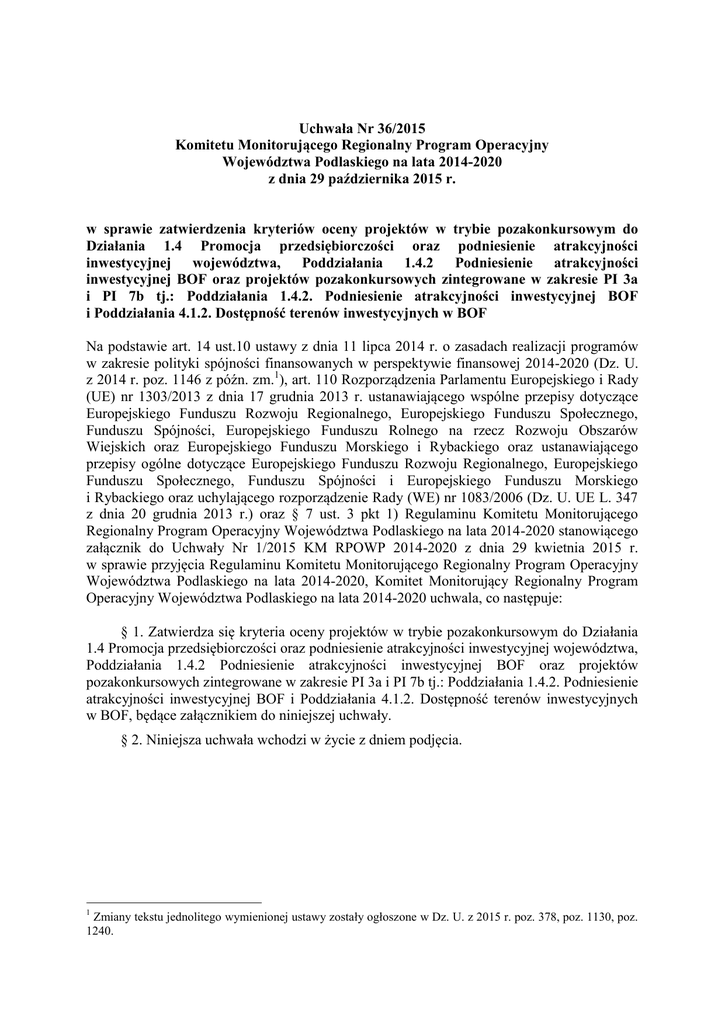 Uchwała Nr 36/2015
Komitetu Monitorującego Regionalny Program Operacyjny
Województwa Podlaskiego na lata 2014-2020
z dnia 29 października 2015 r.

w sprawie zatwierdzenia kryteriów oceny projektów w trybie pozakonkursowym do Działania 1.4 Promocja przedsiębiorczości oraz podniesienie atrakcyjności inwestycyjnej województwa, Poddziałania 1.4.2 Podniesienie atrakcyjności inwestycyjnej BOF oraz projektów pozakonkursowych zintegrowane w zakresie PI 3a i PI 7b tj.: Poddziałania 1.4.2. Podniesienie atrakcyjności inwestycyjnej BOF i Poddziałania 4.1.2. Dostępność terenów inwestycyjnych w BOF

Na podstawie art. 14 ust.10 ustawy z dnia 11 lipca 2014 r. o zasadach realizacji programów w zakresie polityki spójności finansowanych w perspektywie finansowej 2014-2020 (Dz. U. z 2014 r. poz. 1146 z późn. zm.$^1$), art. 110 Rozporządzenia Parlamentu Europejskiego i Rady (UE) nr 1303/2013 z dnia 17 grudnia 2013 r. ustanawiającego wspólne przepisy dotyczące Europejskiego Funduszu Rozwoju Regionalnego, Europejskiego Funduszu Społecznego, Funduszu Spójności, Europejskiego Funduszu Rolnego na rzecz Rozwoju Obszarów Wiejskich oraz Europejskiego Funduszu Morskiego i Rybackiego oraz ustanawiającego przepisy ogólne dotyczące Europejskiego Funduszu Rozwoju Regionalnego, Europejskiego Funduszu Społecznego, Funduszu Spójności i Europejskiego Funduszu Morskiego i Rybackiego oraz uchylającego rozporządzenie Rady (WE) nr 1083/2006 (Dz. U. UE L. 347 z dnia 20 grudnia 2013 r.) oraz § 7 ust. 3 pkt 1) Regulaminu Komitetu Monitorującego Regionalny Program Operacyjny Województwa Podlaskiego na lata 2014-2020 stanowiącego załącznik do Uchwały Nr 1/2015 KM RPOWP 2014-2020 z dnia 29 kwietnia 2015 r. w sprawie przyjęcia Regulaminu Komitetu Monitorującego Regionalny Program Operacyjny Województwa Podlaskiego na lata 2014-2020, Komitet Monitorujący Regionalny Program Operacyjny Województwa Podlaskiego na lata 2014-2020 uchwala, co następuje:

§ 1. Zatwierdza się kryteria oceny projektów w trybie pozakonkursowym do Działania 1.4 Promocja przedsiębiorczości oraz podniesienie atrakcyjności inwestycyjnej województwa, Poddziałania 1.4.2 Podniesienie atrakcyjności inwestycyjnej BOF oraz projektów pozakonkursowych zintegrowane w zakresie PI 3a i PI 7b tj.: Poddziałania 1.4.2. Podniesienie atrakcyjności inwestycyjnej BOF i Poddziałania 4.1.2. Dostępność terenów inwestycyjnych w BOF, będące załącznikiem do niniejszej uchwały.

§ 2. Niniejsza uchwała wchodzi w życie z dniem podjęcia.

$^1$ Zmiany tekstu jednolitego wymienionej ustawy zostały ogłoszone w Dz. U. z 2015 r. poz. 378, poz. 1130, poz. 1240.